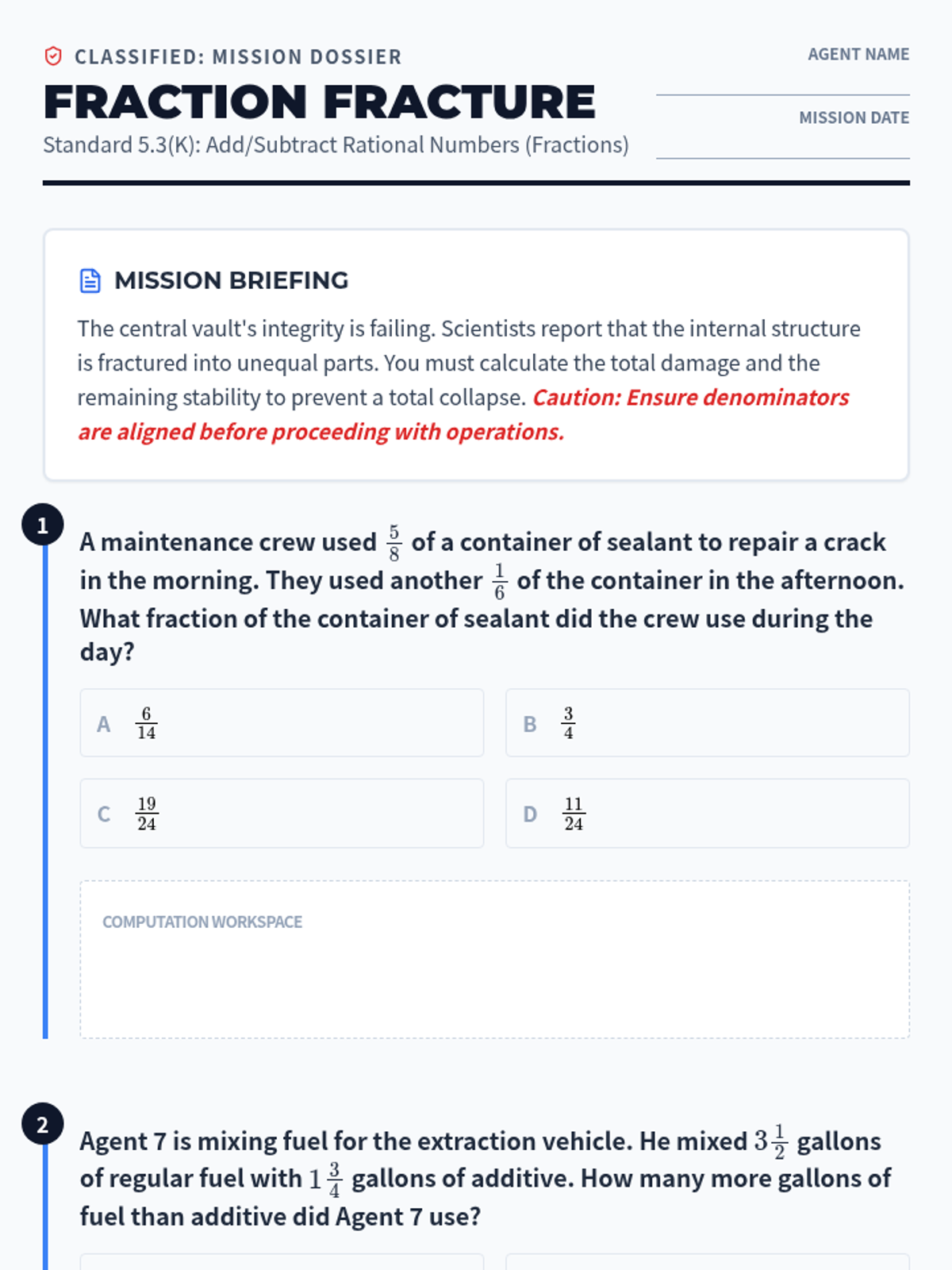 CLASSIFIED: MISSION DOSSIER

FRACTION FRACTURE

Standard 5.3(K): Add/Subtract Rational Numbers (Fractions)

AGENT NAME

MISSION DATE

MISSION BRIEFING

The central vault's integrity is failing. Scientists report that the internal structure is fractured into unequal parts. You must calculate the total damage and the remaining stability to prevent a total collapse. Caution: Ensure denominators are aligned before proceeding with operations.

1

A maintenance crew used $\frac{5}{8}$ of a container of sealant to repair a crack in the morning. They used another $\frac{1}{6}$ of the container in the afternoon. What fraction of the container of sealant did the crew use during the day?

A $\frac{6}{14}$

B $\frac{3}{4}$

C $\frac{19}{24}$

D $\frac{11}{24}$

COMPUTATION WORKSPACE

2

Agent 7 is mixing fuel for the extraction vehicle. He mixed $3\frac{1}{2}$ gallons of regular fuel with $1\frac{3}{4}$ gallons of additive. How many more gallons of fuel than additive did Agent 7 use?